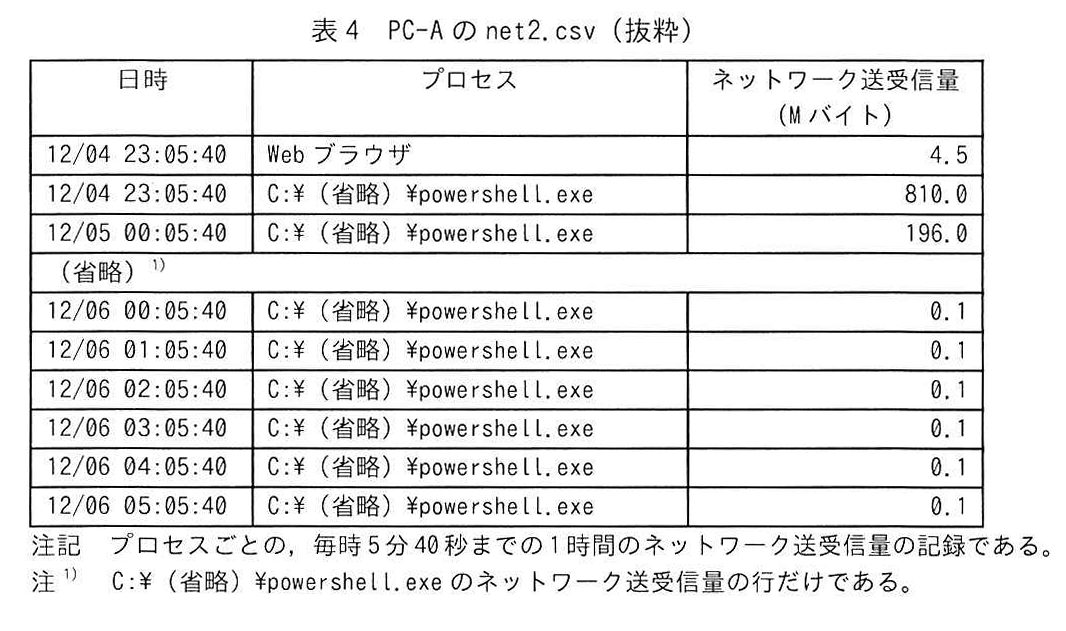 表4　PC-A の net2.csv（抜粋）

| 日時 | プロセス | ネットワーク送受信量（Mバイト） |
|---|---|---|
| 12/04 23:05:40 | Web ブラウザ | 4.5 |
| 12/04 23:05:40 | C:¥（省略）¥powershell.exe | 810.0 |
| 12/05 00:05:40 | C:¥（省略）¥powershell.exe | 196.0 |
| （省略）$^{1)}$ | | |
| 12/06 00:05:40 | C:¥（省略）¥powershell.exe | 0.1 |
| 12/06 01:05:40 | C:¥（省略）¥powershell.exe | 0.1 |
| 12/06 02:05:40 | C:¥（省略）¥powershell.exe | 0.1 |
| 12/06 03:05:40 | C:¥（省略）¥powershell.exe | 0.1 |
| 12/06 04:05:40 | C:¥（省略）¥powershell.exe | 0.1 |
| 12/06 05:05:40 | C:¥（省略）¥powershell.exe | 0.1 |

注記　プロセスごとの，毎時5分40秒までの1時間のネットワーク送受信量の記録である。
注$^{1)}$　C:¥（省略）¥powershell.exe のネットワーク送受信量の行だけである。